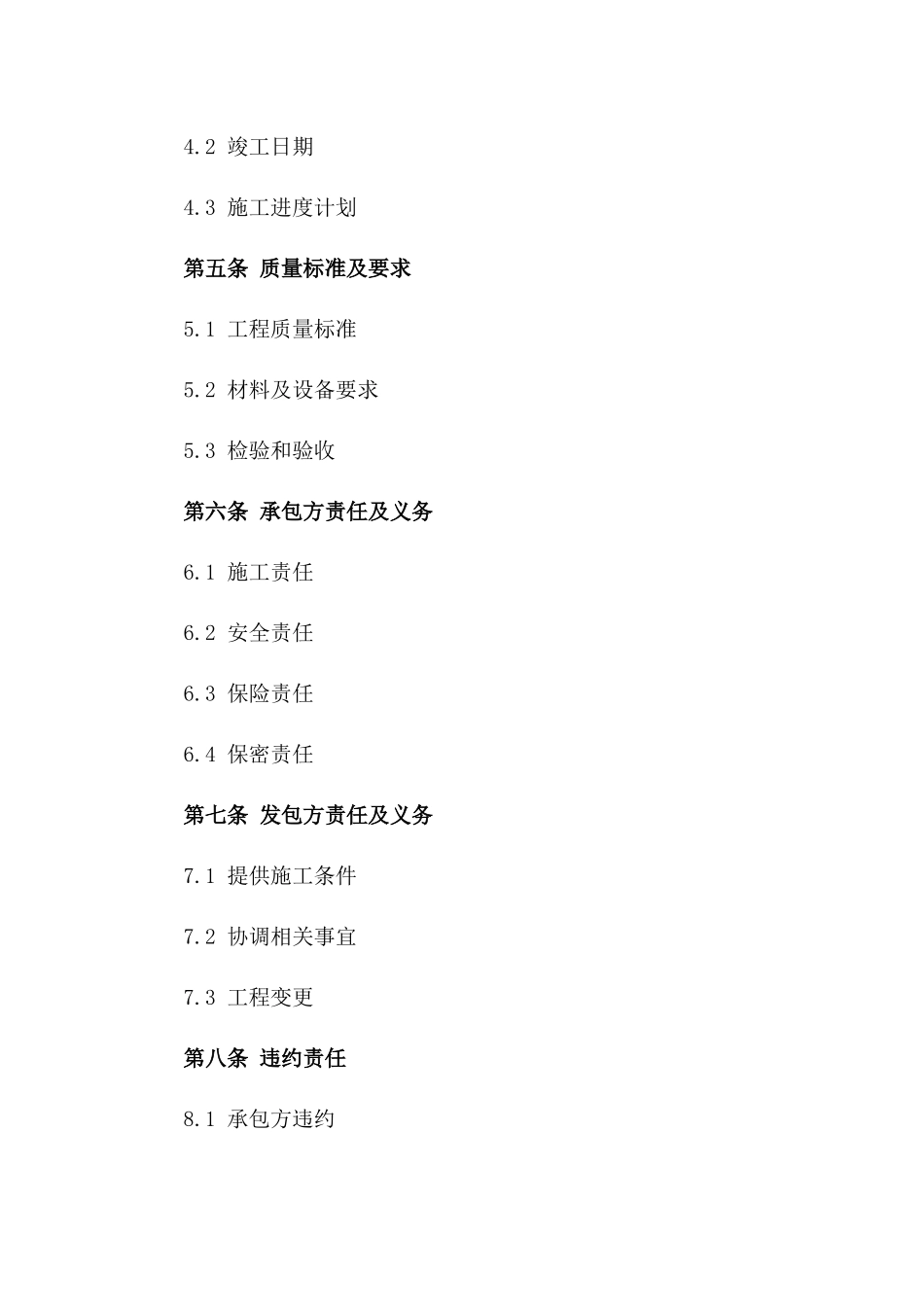 4.2 竣工日期

4.3 施工进度计划

第五条 质量标准及要求

5.1 工程质量标准

5.2 材料及设备要求

5.3 检验和验收

第六条 承包方责任及义务

6.1 施工责任

6.2 安全责任

6.3 保险责任

6.4 保密责任

第七条 发包方责任及义务

7.1 提供施工条件

7.2 协调相关事宜

7.3 工程变更

第八条 违约责任

8.1 承包方违约